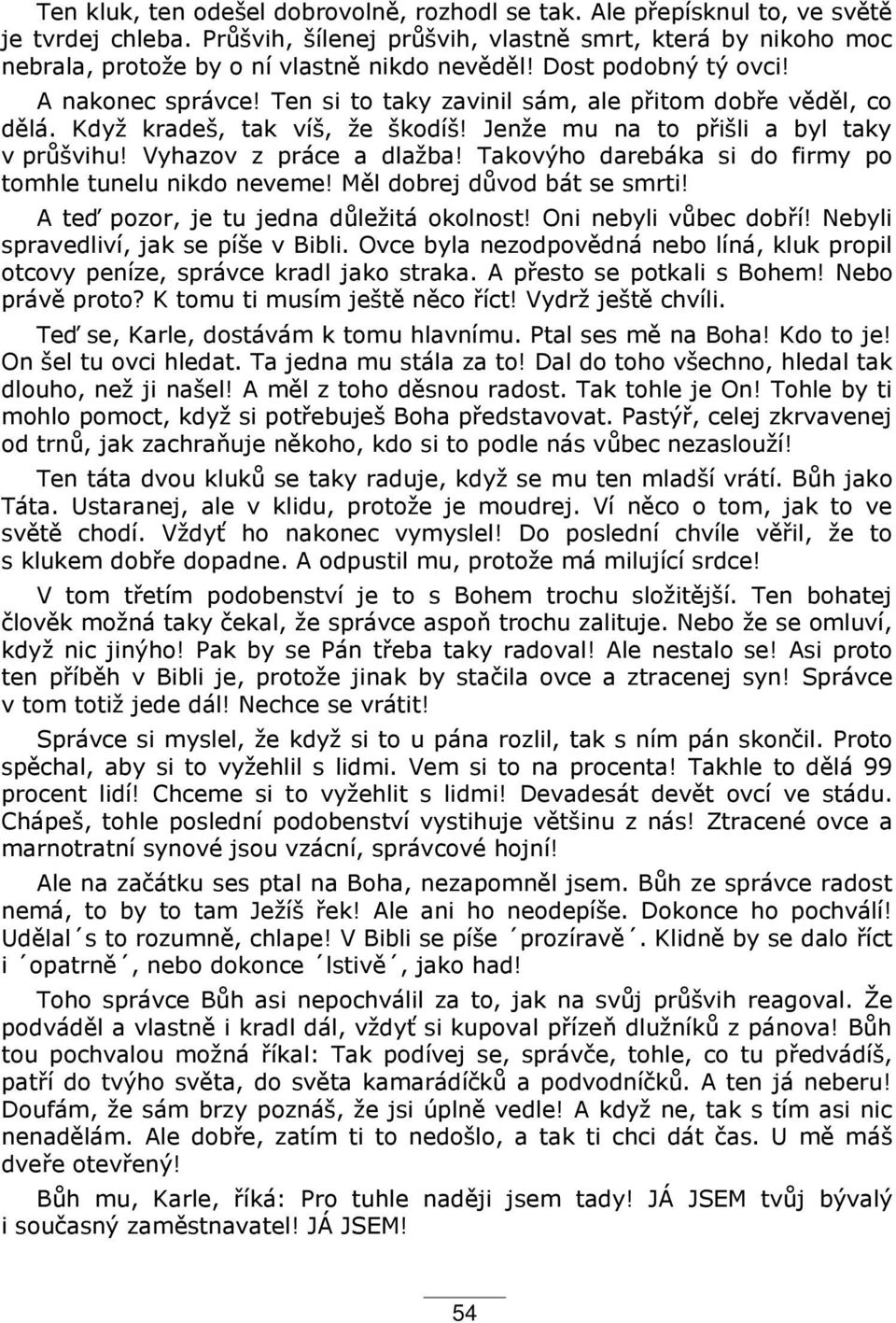 Ten kluk, ten odešel dobrovolně, rozhodl se tak. Ale přepísknul to, ve světě je tvrdej chleba. Průšvih, šílenej průšvih, vlastně smrt, která by nikoho moc nebrala, protože by o ní vlastně nikdo nevěděl! Dost podobný tý ovci!

A nakonec správce! Ten si to taky zavinil sám, ale přitom dobře věděl, co dělá. Když kradeš, tak víš, že škodíš! Jenže mu na to přišli a byl taky v průšvihu! Vyhazov z práce a dlažba! Takovýho darebáka si do firmy po tomhle tunelu nikdo neveme! Měl dobrej důvod bát se smrti!

A teď pozor, je tu jedna důležitá okolnost! Oni nebyli vůbec dobří! Nebyli spravedliví, jak se píše v Bibli. Ovce byla nezodpovědná nebo líná, kluk propil otcovy peníze, správce kradl jako straka. A přesto se potkali s Bohem! Nebo právě proto? K tomu ti musím ještě něco říct! Vydrž ještě chvíli.

Teď se, Karle, dostávám k tomu hlavnímu. Ptal ses mě na Boha! Kdo to je! On šel tu ovci hledat. Ta jedna mu stála za to! Dal do toho všechno, hledal tak dlouho, než ji našel! A měl z toho děsnou radost. Tak tohle je On! Tohle by ti mohlo pomoct, když si potřebuješ Boha představovat. Pastýř, celej zkrvavenej od trnů, jak zachraňuje někoho, kdo si to podle nás vůbec nezaslouží!

Ten táta dvou kluků se taky raduje, když se mu ten mladší vrátí. Bůh jako Táta. Ustaranej, ale v klidu, protože je moudrej. Ví něco o tom, jak to ve světě chodí. Vždyť ho nakonec vymyslel! Do poslední chvíle věřil, že to s klukem dobře dopadne. A odpustil mu, protože má milující srdce!

V tom třetím podobenství je to s Bohem trochu složitější. Ten bohatej člověk možná taky čekal, že správce aspoň trochu zalituje. Nebo že se omluví, když nic jinýho! Pak by se Pán třeba taky radoval! Ale nestalo se! Asi proto ten příběh v Bibli je, protože jinak by stačila ovce a ztracenej syn! Správce v tom totiž jede dál! Nechce se vrátit!

Správce si myslel, že když si to u pána rozlil, tak s ním pán skončil. Proto spěchal, aby si to vyžehlil s lidmi. Vem si to na procenta! Takhle to dělá 99 procent lidí! Chceme si to vyžehlit s lidmi! Devadesát devět ovcí ve stádu. Chápeš, tohle poslední podobenství vystihuje většinu z nás! Ztracené ovce a marnotratní synové jsou vzácní, správcové hojní!

Ale na začátku ses ptal na Boha, nezapomněl jsem. Bůh ze správce radost nemá, to by to tam Ježíš řek! Ale ani ho neodepíše. Dokonce ho pochválí! Udělal´s to rozumně, chlape! V Bibli se píše ´prozíravě´. Klidně by se dalo říct i ´opatrně´, nebo dokonce ´lstivě´, jako had!

Toho správce Bůh asi nepochválil za to, jak na svůj průšvih reagoval. Že podváděl a vlastně i kradl dál, vždyť si kupoval přízeň dlužníků z pánova! Bůh tou pochvalou možná říkal: Tak podívej se, správče, tohle, co tu předvádíš, patří do tvýho světa, do světa kamarádíčků a podvodníčků. A ten já neberu! Doufám, že sám brzy poznáš, že jsi úplně vedle! A když ne, tak s tím asi nic nenadělám. Ale dobře, zatím ti to nedošlo, a tak ti chci dát čas. U mě máš dveře otevřený!

Bůh mu, Karle, říká: Pro tuhle naději jsem tady! JÁ JSEM tvůj bývalý i současný zaměstnavatel! JÁ JSEM!

54